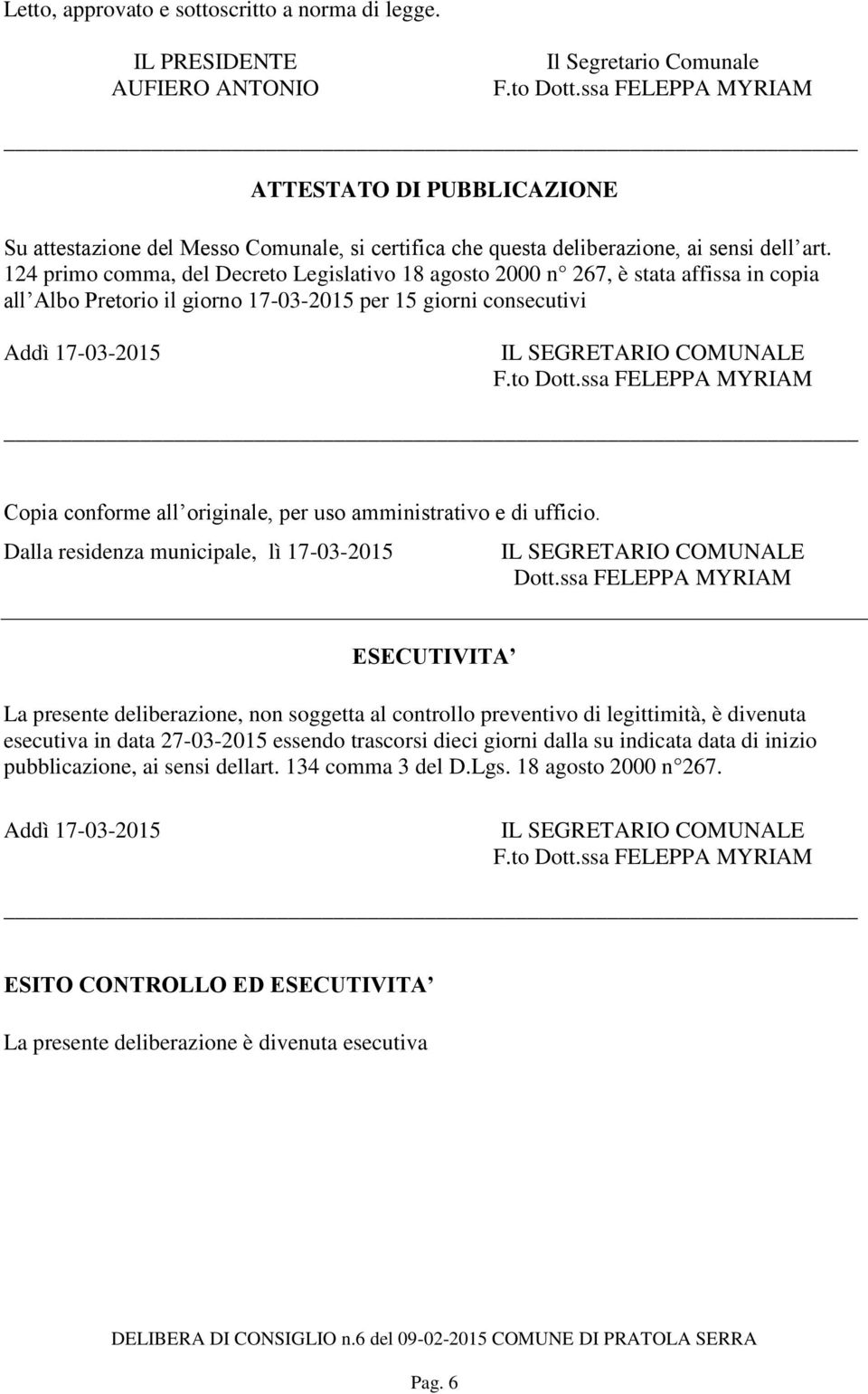 Letto, approvato e sottoscritto a norma di legge.

IL PRESIDENTE
AUFIERO ANTONIO

Il Segretario Comunale
F.to Dott.ssa FELEPPA MYRIAM

ATTESTATO DI PUBBLICAZIONE

Su attestazione del Messo Comunale, si certifica che questa deliberazione, ai sensi dell art. 124 primo comma, del Decreto Legislativo 18 agosto 2000 n 267, è stata affissa in copia all Albo Pretorio il giorno 17-03-2015 per 15 giorni consecutivi

Addì 17-03-2015

IL SEGRETARIO COMUNALE
F.to Dott.ssa FELEPPA MYRIAM

Copia conforme all originale, per uso amministrativo e di ufficio.

Dalla residenza municipale, lì 17-03-2015

IL SEGRETARIO COMUNALE
Dott.ssa FELEPPA MYRIAM

ESECUTIVITA

La presente deliberazione, non soggetta al controllo preventivo di legittimità, è divenuta esecutiva in data 27-03-2015 essendo trascorsi dieci giorni dalla su indicata data di inizio pubblicazione, ai sensi dellart. 134 comma 3 del D.Lgs. 18 agosto 2000 n 267.

Addì 17-03-2015

IL SEGRETARIO COMUNALE
F.to Dott.ssa FELEPPA MYRIAM

ESITO CONTROLLO ED ESECUTIVITA

La presente deliberazione è divenuta esecutiva

DELIBERA DI CONSIGLIO n.6 del 09-02-2015 COMUNE DI PRATOLA SERRA

Pag. 6